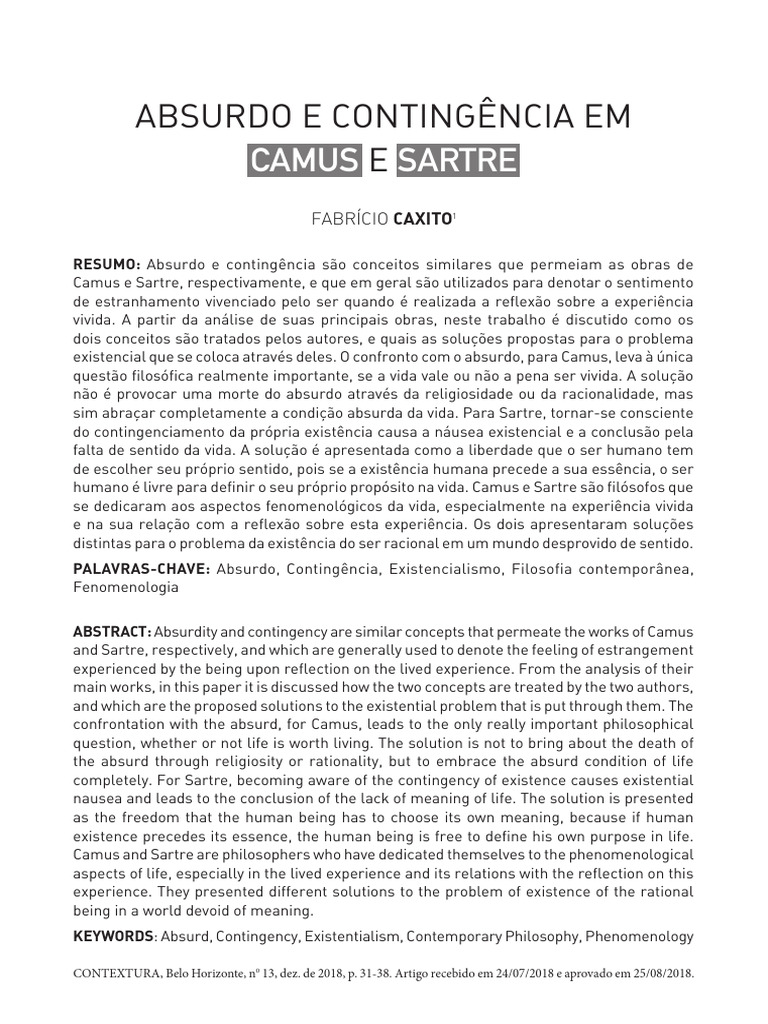 ABSURDO E CONTINGÊNCIA EM CAMUS E SARTRE

FABRÍCIO CAXITO$^1$

RESUMO: Absurdo e contingência são conceitos similares que permeiam as obras de Camus e Sartre, respectivamente, e que em geral são utilizados para denotar o sentimento de estranhamento vivenciado pelo ser quando é realizada a reflexão sobre a experiência vivida. A partir da análise de suas principais obras, neste trabalho é discutido como os dois conceitos são tratados pelos autores, e quais as soluções propostas para o problema existencial que se coloca através deles. O confronto com o absurdo, para Camus, leva à única questão filosófica realmente importante, se a vida vale ou não a pena ser vivida. A solução não é provocar uma morte do absurdo através da religiosidade ou da racionalidade, mas sim abraçar completamente a condição absurda da vida. Para Sartre, tornar-se consciente do contingenciamento da própria existência causa a náusea existencial e a conclusão pela falta de sentido da vida. A solução é apresentada como a liberdade que o ser humano tem de escolher seu próprio sentido, pois se a existência humana precede a sua essência, o ser humano é livre para definir o seu próprio propósito na vida. Camus e Sartre são filósofos que se dedicaram aos aspectos fenomenológicos da vida, especialmente na experiência vivida e na sua relação com a reflexão sobre esta experiência. Os dois apresentaram soluções distintas para o problema da existência do ser racional em um mundo desprovido de sentido.

PALAVRAS-CHAVE: Absurdo, Contingência, Existencialismo, Filosofia contemporânea, Fenomenologia

ABSTRACT: Absurdity and contingency are similar concepts that permeate the works of Camus and Sartre, respectively, and which are generally used to denote the feeling of estrangement experienced by the being upon reflection on the lived experience. From the analysis of their main works, in this paper it is discussed how the two concepts are treated by the two authors, and which are the proposed solutions to the existential problem that is put through them. The confrontation with the absurd, for Camus, leads to the only really important philosophical question, whether or not life is worth living. The solution is not to bring about the death of the absurd through religiosity or rationality, but to embrace the absurd condition of life completely. For Sartre, becoming aware of the contingency of existence causes existential nausea and leads to the conclusion of the lack of meaning of life. The solution is presented as the freedom that the human being has to choose its own meaning, because if human existence precedes its essence, the human being is free to define his own purpose in life. Camus and Sartre are philosophers who have dedicated themselves to the phenomenological aspects of life, especially in the lived experience and its relations with the reflection on this experience. They presented different solutions to the problem of existence of the rational being in a world devoid of meaning.

KEYWORDS: Absurd, Contingency, Existentialism, Contemporary Philosophy, Phenomenology

CONTEXTURA, Belo Horizonte, nº 13, dez. de 2018, p. 31-38. Artigo recebido em 24/07/2018 e aprovado em 25/08/2018.